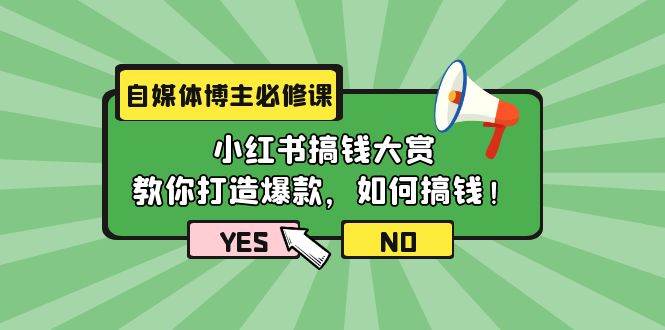 自媒体博主必修课

小红书搞钱大赏
教你打造爆款，如何搞钱！

YES

NO